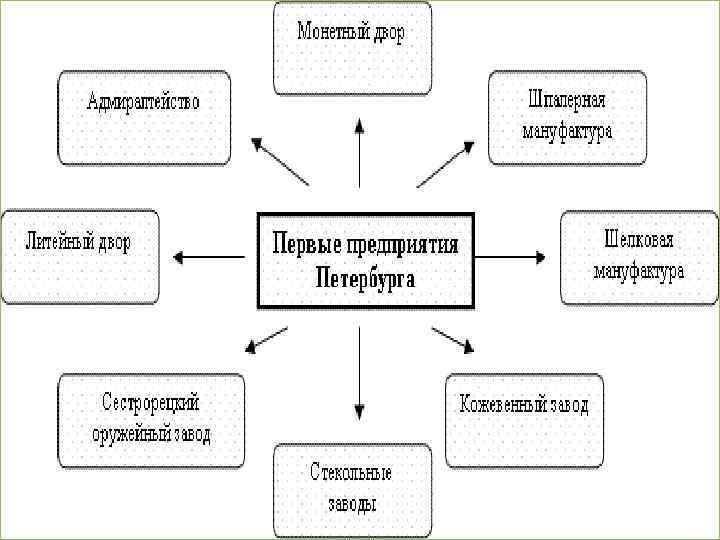 Монетный двор

Адмиралтейство

Шпалерная мануфактура

Литейный двор

Первые предприятия Петербурга

Шелковая мануфактура

Сестрорецкий оружейный завод

Кожевенный завод

Стекольные заводы